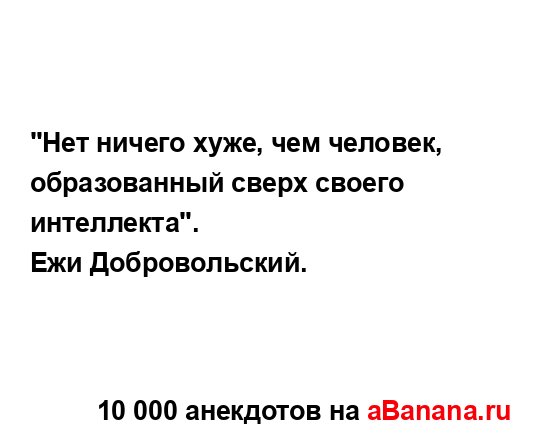 "Нет ничего хуже, чем человек, образованный сверх своего интеллекта".
Ежи Добровольский.

10 000 анекдотов на aBanana.ru